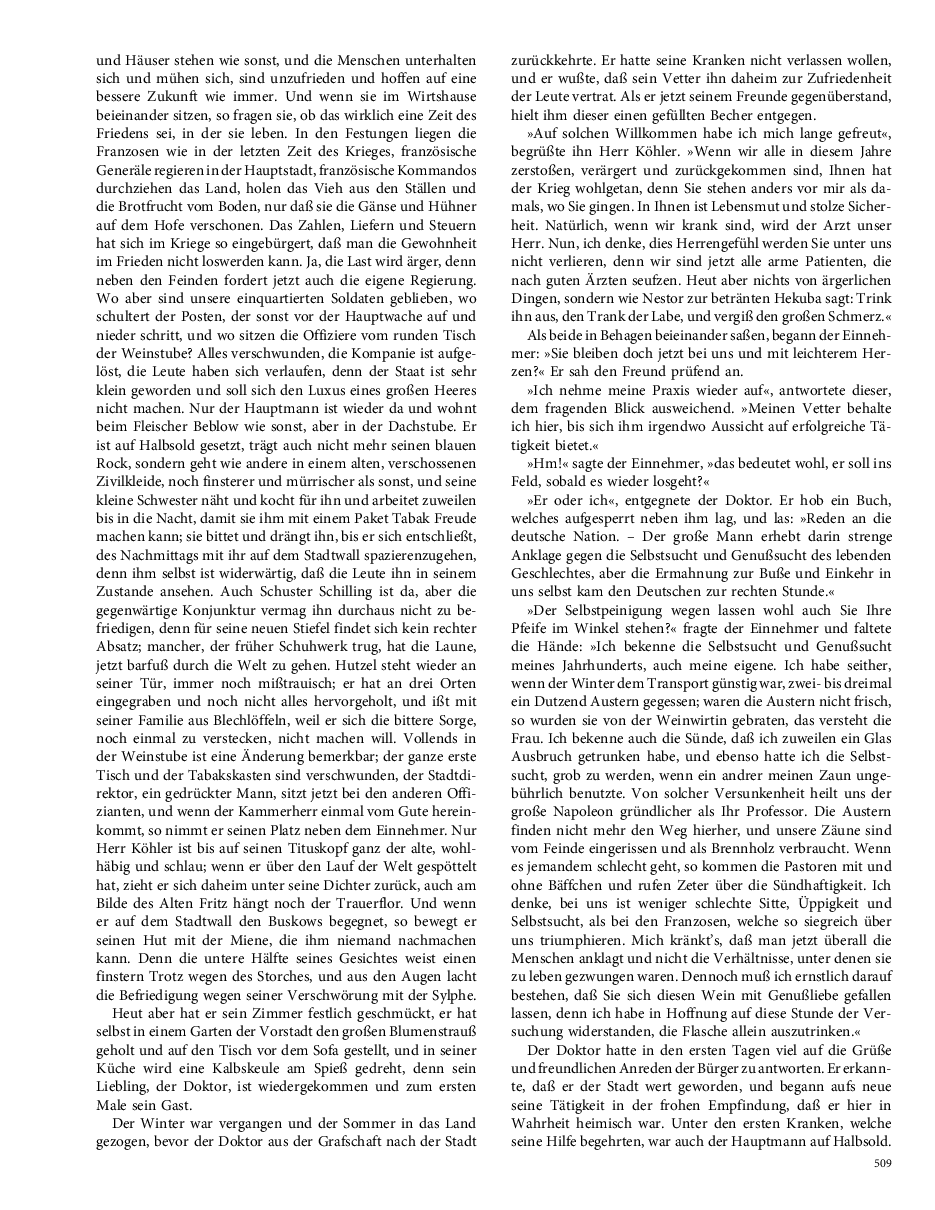 und Häuser stehen wie sonst, und die Menschen unterhalten sich und mühen sich, sind unzufrieden und hoffen auf eine bessere Zukunft wie immer. Und wenn sie im Wirtshause beieinander sitzen, so fragen sie, ob das wirklich eine Zeit des Friedens sei, in der sie leben. In den Festungen liegen die Franzosen wie in der letzten Zeit des Krieges, französische Generäle regieren in der Hauptstadt, französische Kommandos durchziehen das Land, holen das Vieh aus den Ställen und die Brotfrucht vom Boden, nur daß sie die Gänse und Hühner auf dem Hofe verschonen. Das Zahlen, Liefern und Steuern hat sich im Kriege so eingebürgert, daß man die Gewohnheit im Frieden nicht loswerden kann. Ja, die Last wird ärger, denn neben den Feinden fordert jetzt auch die eigene Regierung. Wo aber sind unsere einquartierten Soldaten geblieben, wo schultert der Posten, der sonst vor der Hauptwache auf und nieder schritt, und wo sitzen die Offiziere vom runden Tisch der Weinstube? Alles verschwunden, die Kompanie ist aufgelöst, die Leute haben sich verlaufen, denn der Staat ist sehr klein geworden und soll sich den Luxus eines großen Heeres nicht machen. Nur der Hauptmann ist wieder da und wohnt beim Fleischer Beblow wie sonst, aber in der Dachstube. Er ist auf Halbsold gesetzt, trägt auch nicht mehr seinen blauen Rock, sondern geht wie andere in einem alten, verschossenen Zivilkleide, noch finsterer und mürrischer als sonst, und seine kleine Schwester näht und kocht für ihn und arbeitet zuweilen bis in die Nacht, damit sie ihm mit einem Paket Tabak Freude machen kann; sie bittet und drängt ihn, bis er sich entschließt, des Nachmittags mit ihr auf dem Stadtwall spazierenzugehen, denn ihm selbst ist widerwärtig, daß die Leute ihn in seinem Zustande ansehen. Auch Schuster Schilling ist da, aber die gegenwärtige Konjunktur vermag ihn durchaus nicht zu befriedigen, denn für seine neuen Stiefel findet sich kein rechter Absatz; mancher, der früher Schuhwerk trug, hat die Laune, jetzt barfuß durch die Welt zu gehen. Hutzel steht wieder an seiner Tür, immer noch mißtrauisch; er hat an drei Orten eingegraben und noch nicht alles hervorgeholt, und ißt mit seiner Familie aus Blechlöffeln, weil er sich die bittere Sorge, noch einmal zu verstecken, nicht machen will. Vollends in der Weinstube ist eine Änderung bemerkbar; der ganze erste Tisch und der Tabakskasten sind verschwunden, der Stadtdirektor, ein gedrückter Mann, sitzt jetzt bei den anderen Offizianten, und wenn der Kammerherr einmal vom Gute hereinkommt, so nimmt er seinen Platz neben dem Einnehmer. Nur Herr Köhler ist bis auf seinen Tituskopf ganz der alte, wohlhäbig und schlau; wenn er über den Lauf der Welt gespöttelt hat, zieht er sich daheim unter seine Dichter zurück, auch am Bilde des Alten Fritz hängt noch der Trauerflor. Und wenn er auf dem Stadtwall den Buskows begegnet, so bewegt er seinen Hut mit der Miene, die ihm niemand nachmachen kann. Denn die untere Hälfte seines Gesichtes weist einen finstern Trotz wegen des Storches, und aus den Augen lacht die Befriedigung wegen seiner Verschwörung mit der Sylphe.

Heut aber hat er sein Zimmer festlich geschmückt, er hat selbst in einem Garten der Vorstadt den großen Blumenstrauß geholt und auf den Tisch vor dem Sofa gestellt, und in seiner Küche wird eine Kalbskeule am Spieß gedreht, denn sein Liebling, der Doktor, ist wiedergekommen und zum ersten Male sein Gast.

Der Winter war vergangen und der Sommer in das Land gezogen, bevor der Doktor aus der Grafschaft nach der Stadt zurückkehrte. Er hatte seine Kranken nicht verlassen wollen, und er wußte, daß sein Vetter ihn daheim zur Zufriedenheit der Leute vertrat. Als er jetzt seinem Freunde gegenüberstand, hielt ihm dieser einen gefüllten Becher entgegen.

»Auf solchen Willkommen habe ich mich lange gefreut«, begrüßte ihn Herr Köhler. »Wenn wir alle in diesem Jahre zerstoßen, verärgert und zurückgekommen sind, Ihnen hat der Krieg wohlgetan, denn Sie stehen anders vor mir als damals, wo Sie gingen. In Ihnen ist Lebensmut und stolze Sicherheit. Natürlich, wenn wir krank sind, wird der Arzt unser Herr. Nun, ich denke, dies Herrengefühl werden Sie unter uns nicht verlieren, denn wir sind jetzt alle arme Patienten, die nach guten Ärzten seufzen. Heut aber nichts von ärgerlichen Dingen, sondern wie Nestor zur betränten Hekuba sagt: Trink ihn aus, den Trank der Labe, und vergiß den großen Schmerz.«

Als beide in Behagen beieinander saßen, begann der Einnehmer: »Sie bleiben doch jetzt bei uns und mit leichterem Herzen?« Er sah den Freund prüfend an.

»Ich nehme meine Praxis wieder auf«, antwortete dieser, dem fragenden Blick ausweichend. »Meinen Vetter behalte ich hier, bis sich ihm irgendwo Aussicht auf erfolgreiche Tätigkeit bietet.«

»Hm!« sagte der Einnehmer, »das bedeutet wohl, er soll ins Feld, sobald es wieder losgeht?«

»Er oder ich«, entgegnete der Doktor. Er hob ein Buch, welches aufgesperrt neben ihm lag, und las: »Reden an die deutsche Nation. – Der große Mann erhebt darin strenge Anklage gegen die Selbstsucht und Genußsucht des lebenden Geschlechtes, aber die Ermahnung zur Buße und Einkehr in uns selbst kam den Deutschen zur rechten Stunde.«

»Der Selbstpeinigung wegen lassen wohl auch Sie Ihre Pfeife im Winkel stehen?« fragte der Einnehmer und faltete die Hände: »Ich bekenne die Selbstsucht und Genußsucht meines Jahrhunderts, auch meine eigene. Ich habe seither, wenn der Winter dem Transport günstig war, zwei- bis dreimal ein Dutzend Austern gegessen; waren die Austern nicht frisch, so wurden sie von der Weinwirtin gebraten, das versteht die Frau. Ich bekenne auch die Sünde, daß ich zuweilen ein Glas Ausbruch getrunken habe, und ebenso hatte ich die Selbstsucht, grob zu werden, wenn ein andrer meinen Zaun ungebührlich benutzte. Von solcher Versunkenheit heilt uns der große Napoleon gründlicher als Ihr Professor. Die Austern finden nicht mehr den Weg hierher, und unsere Zäune sind vom Feinde eingerissen und als Brennholz verbraucht. Wenn es jemandem schlecht geht, so kommen die Pastoren mit und ohne Bäffchen und rufen Zeter über die Sündhaftigkeit. Ich denke, bei uns ist weniger schlechte Sitte, Üppigkeit und Selbstsucht, als bei den Franzosen, welche so siegreich über uns triumphieren. Mich kränkt's, daß man jetzt überall die Menschen anklagt und nicht die Verhältnisse, unter denen sie zu leben gezwungen waren. Dennoch muß ich ernstlich darauf bestehen, daß Sie sich diesen Wein mit Genußliebe gefallen lassen, denn ich habe in Hoffnung auf diese Stunde der Versuchung widerstanden, die Flasche allein auszutrinken.«

Der Doktor hatte in den ersten Tagen viel auf die Grüße und freundlichen Anreden der Bürger zu antworten. Er erkannte, daß er der Stadt wert geworden, und begann aufs neue seine Tätigkeit in der frohen Empfindung, daß er hier in Wahrheit heimisch war. Unter den ersten Kranken, welche seine Hilfe begehrten, war auch der Hauptmann auf Halbsold.

509